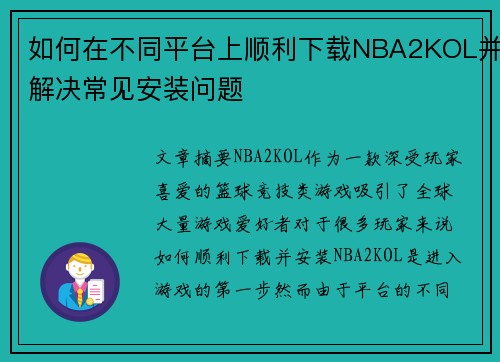 如何在不同平台上顺利下载NBA2KOL并解决常见安装问题

文章摘要NBA2KOL作为一款深受玩家喜爱的篮球竞技类游戏吸引了全球大量游戏爱好者对于很多玩家来说如何顺利下载并安装NBA2KOL是进入游戏的第一步然而由于平台的不同